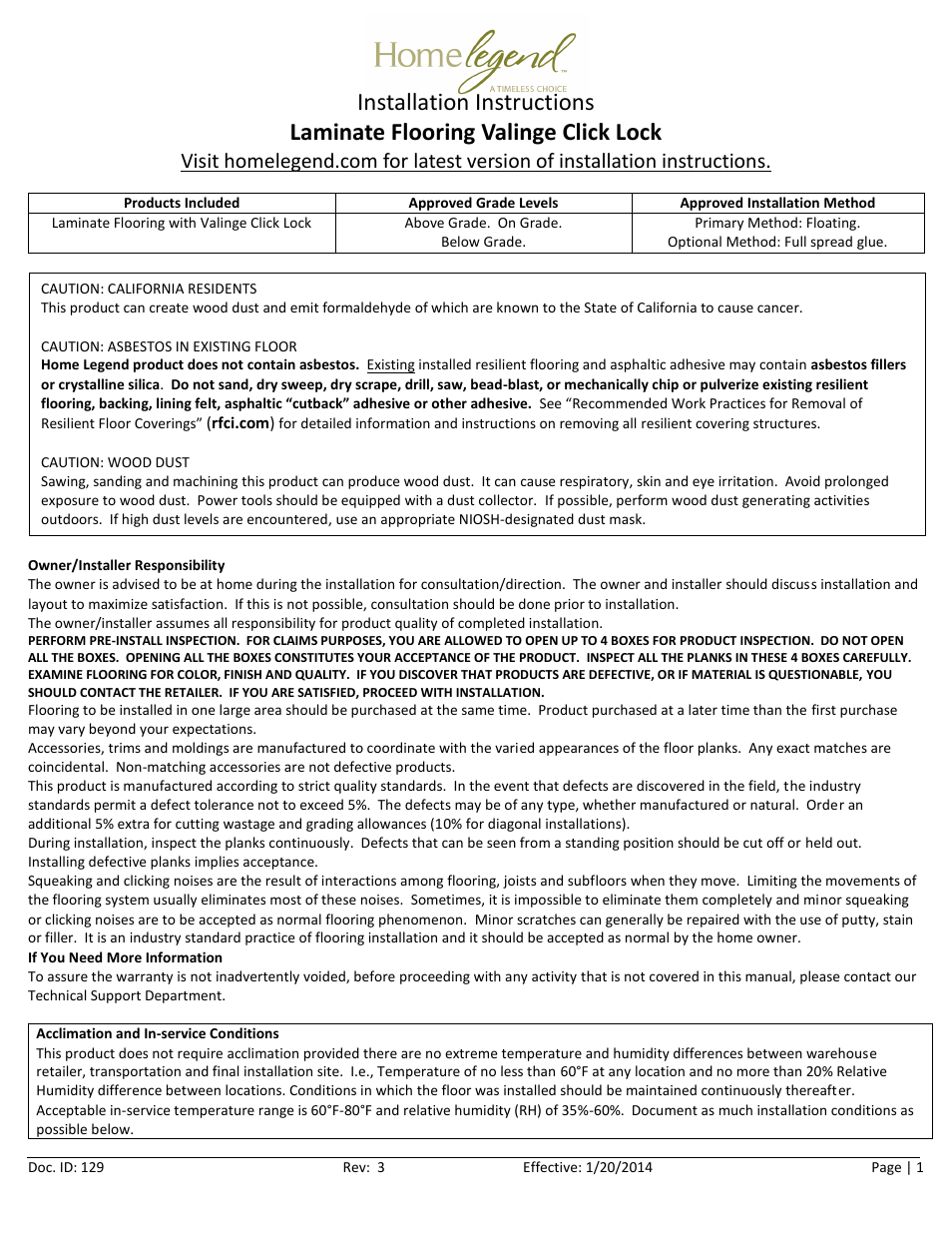 Home legend
A TIMELESS CHOICE
Installation Instructions

Laminate Flooring Valinge Click Lock

Visit homelegend.com for latest version of installation instructions.

| Products Included | Approved Grade Levels | Approved Installation Method |
|---|---|---|
| Laminate Flooring with Valinge Click Lock | Above Grade. On Grade. Below Grade. | Primary Method: Floating. Optional Method: Full spread glue. |

CAUTION: CALIFORNIA RESIDENTS
This product can create wood dust and emit formaldehyde of which are known to the State of California to cause cancer.

CAUTION: ASBESTOS IN EXISTING FLOOR
Home Legend product does not contain asbestos. Existing installed resilient flooring and asphaltic adhesive may contain asbestos fillers or crystalline silica. Do not sand, dry sweep, dry scrape, drill, saw, bead-blast, or mechanically chip or pulverize existing resilient flooring, backing, lining felt, asphaltic "cutback" adhesive or other adhesive. See "Recommended Work Practices for Removal of Resilient Floor Coverings" (rfci.com) for detailed information and instructions on removing all resilient covering structures.

CAUTION: WOOD DUST
Sawing, sanding and machining this product can produce wood dust. It can cause respiratory, skin and eye irritation. Avoid prolonged exposure to wood dust. Power tools should be equipped with a dust collector. If possible, perform wood dust generating activities outdoors. If high dust levels are encountered, use an appropriate NIOSH-designated dust mask.

Owner/Installer Responsibility
The owner is advised to be at home during the installation for consultation/direction. The owner and installer should discuss installation and layout to maximize satisfaction. If this is not possible, consultation should be done prior to installation.
The owner/installer assumes all responsibility for product quality of completed installation.
PERFORM PRE-INSTALL INSPECTION. FOR CLAIMS PURPOSES, YOU ARE ALLOWED TO OPEN UP TO 4 BOXES FOR PRODUCT INSPECTION. DO NOT OPEN ALL THE BOXES. OPENING ALL THE BOXES CONSTITUTES YOUR ACCEPTANCE OF THE PRODUCT. INSPECT ALL THE PLANKS IN THESE 4 BOXES CAREFULLY. EXAMINE FLOORING FOR COLOR, FINISH AND QUALITY. IF YOU DISCOVER THAT PRODUCTS ARE DEFECTIVE, OR IF MATERIAL IS QUESTIONABLE, YOU SHOULD CONTACT THE RETAILER. IF YOU ARE SATISFIED, PROCEED WITH INSTALLATION.
Flooring to be installed in one large area should be purchased at the same time. Product purchased at a later time than the first purchase may vary beyond your expectations.
Accessories, trims and moldings are manufactured to coordinate with the varied appearances of the floor planks. Any exact matches are coincidental. Non-matching accessories are not defective products.
This product is manufactured according to strict quality standards. In the event that defects are discovered in the field, the industry standards permit a defect tolerance not to exceed 5%. The defects may be of any type, whether manufactured or natural. Order an additional 5% extra for cutting wastage and grading allowances (10% for diagonal installations).
During installation, inspect the planks continuously. Defects that can be seen from a standing position should be cut off or held out. Installing defective planks implies acceptance.
Squeaking and clicking noises are the result of interactions among flooring, joists and subfloors when they move. Limiting the movements of the flooring system usually eliminates most of these noises. Sometimes, it is impossible to eliminate them completely and minor squeaking or clicking noises are to be accepted as normal flooring phenomenon. Minor scratches can generally be repaired with the use of putty, stain or filler. It is an industry standard practice of flooring installation and it should be accepted as normal by the home owner.
If You Need More Information
To assure the warranty is not inadvertently voided, before proceeding with any activity that is not covered in this manual, please contact our Technical Support Department.

Acclimation and In-service Conditions
This product does not require acclimation provided there are no extreme temperature and humidity differences between warehouse retailer, transportation and final installation site. I.e., Temperature of no less than 60°F at any location and no more than 20% Relative Humidity difference between locations. Conditions in which the floor was installed should be maintained continuously thereafter.
Acceptable in-service temperature range is 60°F-80°F and relative humidity (RH) of 35%-60%. Document as much installation conditions as possible below.

Doc. ID: 129 Rev: 3 Effective: 1/20/2014 Page | 1